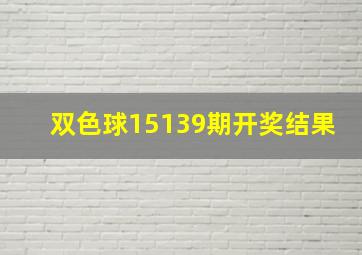 双色球15139期开奖结果